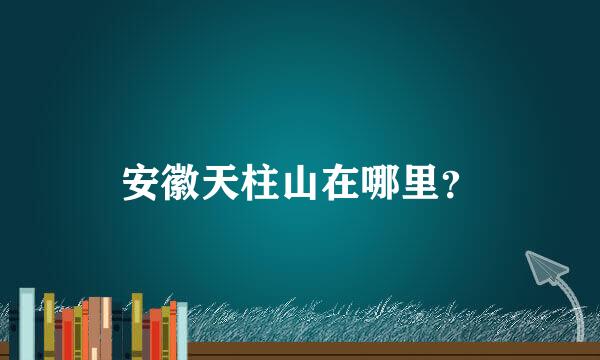 安徽天柱山在哪里？